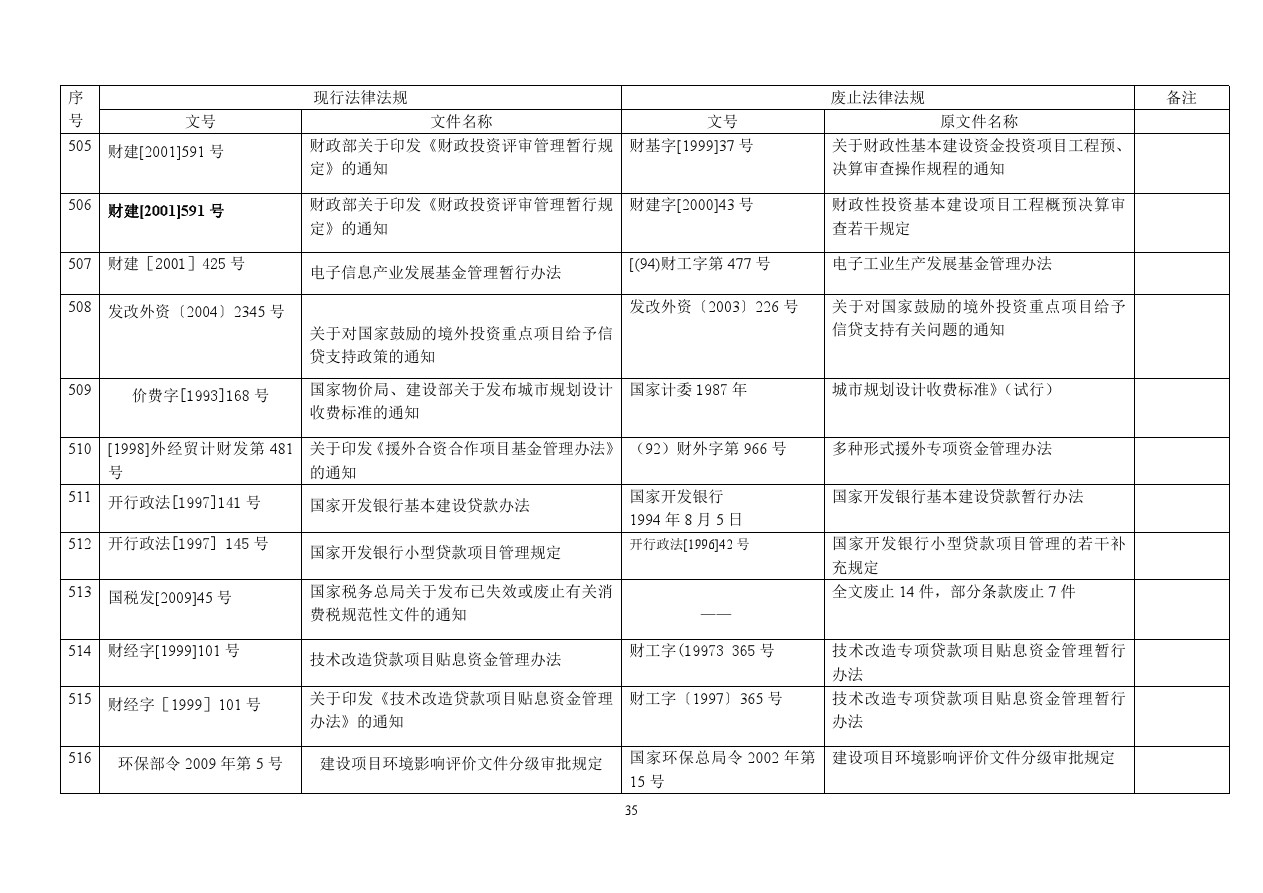 | 序号 | 现行法律法规 | | 废止法律法规 | | 备注 |
|---|---|---|---|---|---|
| | 文号 | 文件名称 | 文号 | 原文件名称 | |
| 505 | 财建[2001]591 号 | 财政部关于印发《财政投资评审管理暂行规定》的通知 | 财基字[1999]37 号 | 关于财政性基本建设资金投资项目工程预、决算审查操作规程的通知 | |
| 506 | 财建[2001]591 号 | 财政部关于印发《财政投资评审管理暂行规定》的通知 | 财建字[2000]43 号 | 财政性投资基本建设项目工程概预决算审查若干规定 | |
| 507 | 财建［2001］425 号 | 电子信息产业发展基金管理暂行办法 | [(94)财工字第 477 号 | 电子工业生产发展基金管理办法 | |
| 508 | 发改外资〔2004〕2345 号 | 关于对国家鼓励的境外投资重点项目给予信贷支持政策的通知 | 发改外资〔2003〕226 号 | 关于对国家鼓励的境外投资重点项目给予信贷支持有关问题的通知 | |
| 509 | 价费字[1993]168 号 | 国家物价局、建设部关于发布城市规划设计收费标准的通知 | 国家计委 1987 年 | 城市规划设计收费标准》（试行） | |
| 510 | [1998]外经贸计财发第 481 号 | 关于印发《援外合资合作项目基金管理办法》的通知 | （92）财外字第 966 号 | 多种形式援外专项资金管理办法 | |
| 511 | 开行政法[1997]141 号 | 国家开发银行基本建设贷款办法 | 国家开发银行 1994 年 8 月 5 日 | 国家开发银行基本建设贷款暂行办法 | |
| 512 | 开行政法[1997] 145 号 | 国家开发银行小型贷款项目管理规定 | 开行政法[1996]42 号 | 国家开发银行小型贷款项目管理的若干补充规定 | |
| 513 | 国税发[2009]45 号 | 国家税务总局关于发布已失效或废止有关消费税规范性文件的通知 | —— | 全文废止 14 件，部分条款废止 7 件 | |
| 514 | 财经字[1999]101 号 | 技术改造贷款项目贴息资金管理办法 | 财工字(19973 365 号 | 技术改造专项贷款项目贴息资金管理暂行办法 | |
| 515 | 财经字［1999］101 号 | 关于印发《技术改造贷款项目贴息资金管理办法》的通知 | 财工字〔1997〕365 号 | 技术改造专项贷款项目贴息资金管理暂行办法 | |
| 516 | 环保部令 2009 年第 5 号 | 建设项目环境影响评价文件分级审批规定 | 国家环保总局令 2002 年第 15 号 | 建设项目环境影响评价文件分级审批规定 | |

35